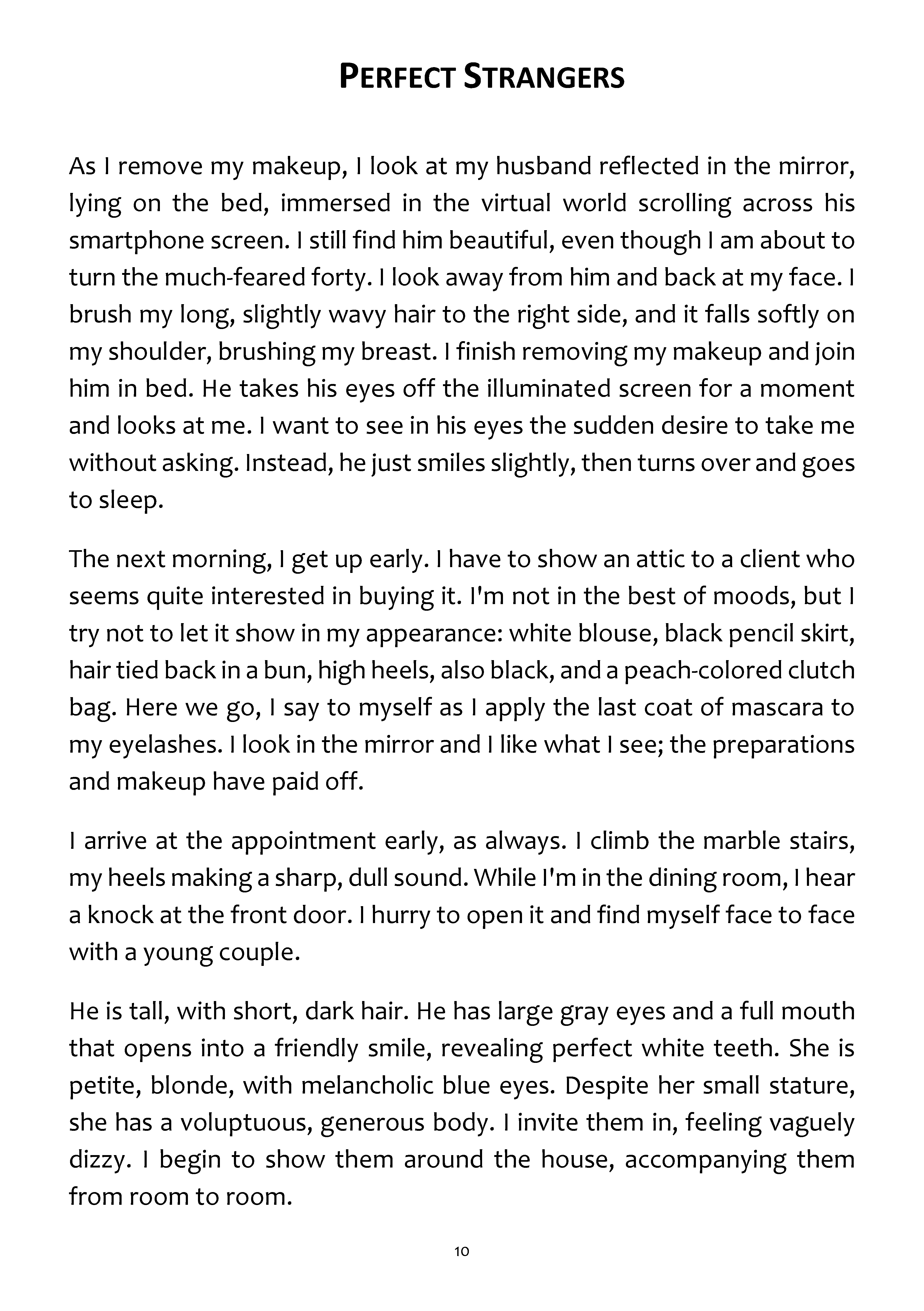 PERFECT STRANGERS

As I remove my makeup, I look at my husband reflected in the mirror, lying on the bed, immersed in the virtual world scrolling across his smartphone screen. I still find him beautiful, even though I am about to turn the much-feared forty. I look away from him and back at my face. I brush my long, slightly wavy hair to the right side, and it falls softly on my shoulder, brushing my breast. I finish removing my makeup and join him in bed. He takes his eyes off the illuminated screen for a moment and looks at me. I want to see in his eyes the sudden desire to take me without asking. Instead, he just smiles slightly, then turns over and goes to sleep.

The next morning, I get up early. I have to show an attic to a client who seems quite interested in buying it. I'm not in the best of moods, but I try not to let it show in my appearance: white blouse, black pencil skirt, hair tied back in a bun, high heels, also black, and a peach-colored clutch bag. Here we go, I say to myself as I apply the last coat of mascara to my eyelashes. I look in the mirror and I like what I see; the preparations and makeup have paid off.

I arrive at the appointment early, as always. I climb the marble stairs, my heels making a sharp, dull sound. While I'm in the dining room, I hear a knock at the front door. I hurry to open it and find myself face to face with a young couple.

He is tall, with short, dark hair. He has large gray eyes and a full mouth that opens into a friendly smile, revealing perfect white teeth. She is petite, blonde, with melancholic blue eyes. Despite her small stature, she has a voluptuous, generous body. I invite them in, feeling vaguely dizzy. I begin to show them around the house, accompanying them from room to room.

10